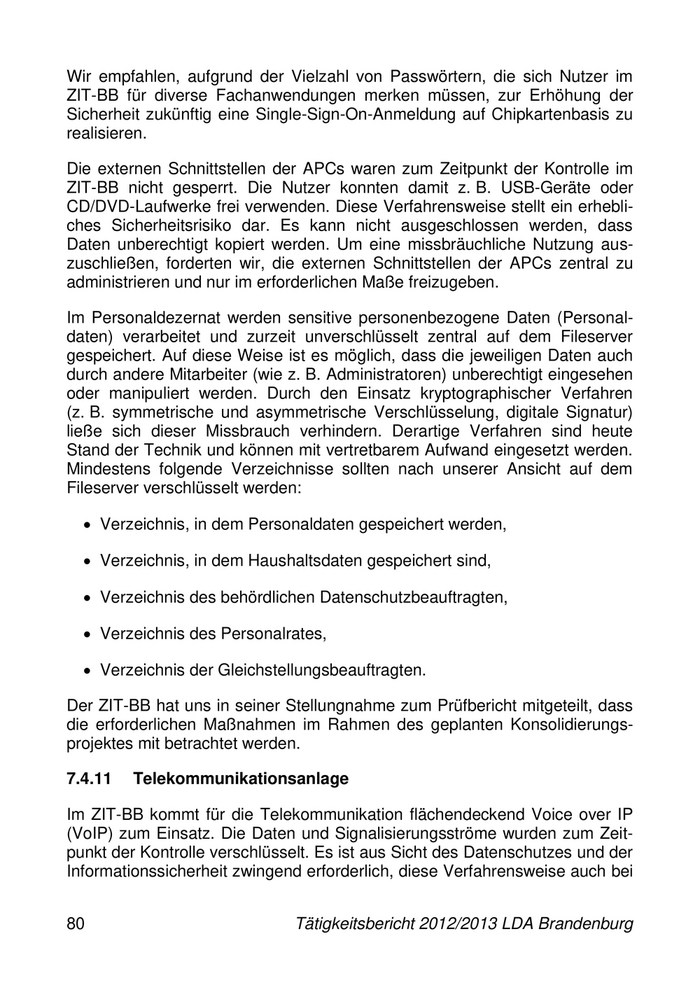 Wir empfahlen, aufgrund der Vielzahl von Passwörtern, die sich Nutzer im ZIT-BB für diverse Fachanwendungen merken müssen, zur Erhöhung der Sicherheit zukünftig eine Single-Sign-On-Anmeldung auf Chipkartenbasis zu realisieren.

Die externen Schnittstellen der APCs waren zum Zeitpunkt der Kontrolle im ZIT-BB nicht gesperrt. Die Nutzer konnten damit z. B. USB-Geräte oder CD/DVD-Laufwerke frei verwenden. Diese Verfahrensweise stellt ein erhebliches Sicherheitsrisiko dar. Es kann nicht ausgeschlossen werden, dass Daten unberechtigt kopiert werden. Um eine missbräuchliche Nutzung auszuschließen, forderten wir, die externen Schnittstellen der APCs zentral zu administrieren und nur im erforderlichen Maße freizugeben.

Im Personaldezernat werden sensitive personenbezogene Daten (Personaldaten) verarbeitet und zurzeit unverschlüsselt zentral auf dem Fileserver gespeichert. Auf diese Weise ist es möglich, dass die jeweiligen Daten auch durch andere Mitarbeiter (wie z. B. Administratoren) unberechtigt eingesehen oder manipuliert werden. Durch den Einsatz kryptographischer Verfahren (z. B. symmetrische und asymmetrische Verschlüsselung, digitale Signatur) ließe sich dieser Missbrauch verhindern. Derartige Verfahren sind heute Stand der Technik und können mit vertretbarem Aufwand eingesetzt werden. Mindestens folgende Verzeichnisse sollten nach unserer Ansicht auf dem Fileserver verschlüsselt werden:

• Verzeichnis, in dem Personaldaten gespeichert werden,

• Verzeichnis, in dem Haushaltsdaten gespeichert sind,

• Verzeichnis des behördlichen Datenschutzbeauftragten,

• Verzeichnis des Personalrates,

• Verzeichnis der Gleichstellungsbeauftragten.

Der ZIT-BB hat uns in seiner Stellungnahme zum Prüfbericht mitgeteilt, dass die erforderlichen Maßnahmen im Rahmen des geplanten Konsolidierungsprojektes mit betrachtet werden.

7.4.11 Telekommunikationsanlage

Im ZIT-BB kommt für die Telekommunikation flächendeckend Voice over IP (VoIP) zum Einsatz. Die Daten und Signalisierungsströme wurden zum Zeitpunkt der Kontrolle verschlüsselt. Es ist aus Sicht des Datenschutzes und der Informationssicherheit zwingend erforderlich, diese Verfahrensweise auch bei

80 Tätigkeitsbericht 2012/2013 LDA Brandenburg